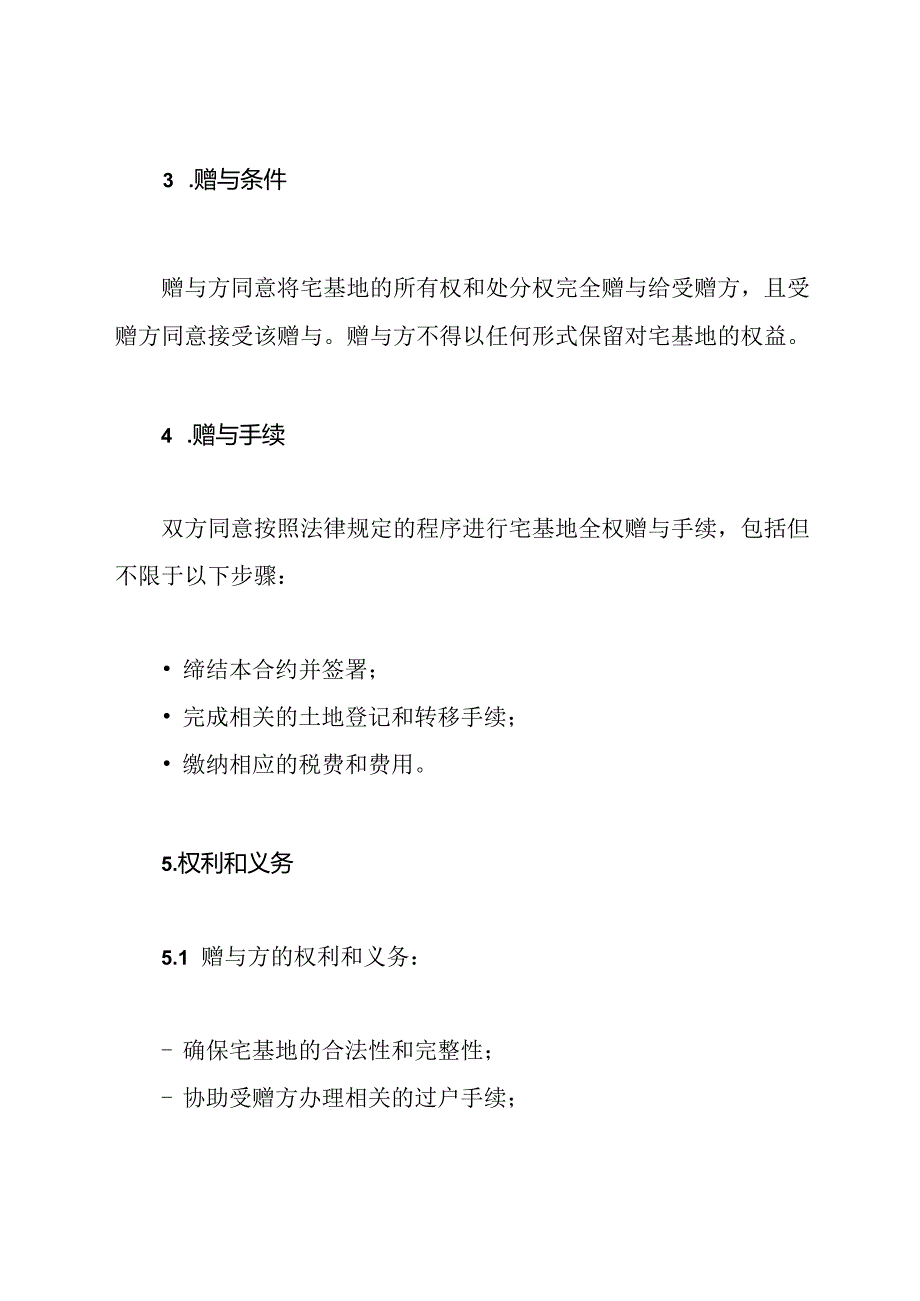 3 .赠与条件

赠与方同意将宅基地的所有权和处分权完全赠与给受赠方，且受赠方同意接受该赠与。赠与方不得以任何形式保留对宅基地的权益。

4 .赠与手续

双方同意按照法律规定的程序进行宅基地全权赠与手续，包括但不限于以下步骤：

• 缔结本合约并签署；
• 完成相关的土地登记和转移手续；
• 缴纳相应的税费和费用。

5.权利和义务

5.1 赠与方的权利和义务：

- 确保宅基地的合法性和完整性；
- 协助受赠方办理相关的过户手续；